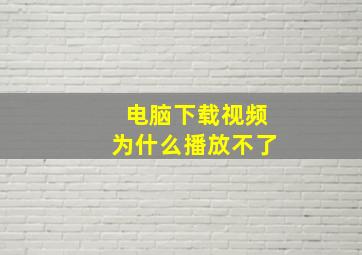 电脑下载视频
为什么播放不了